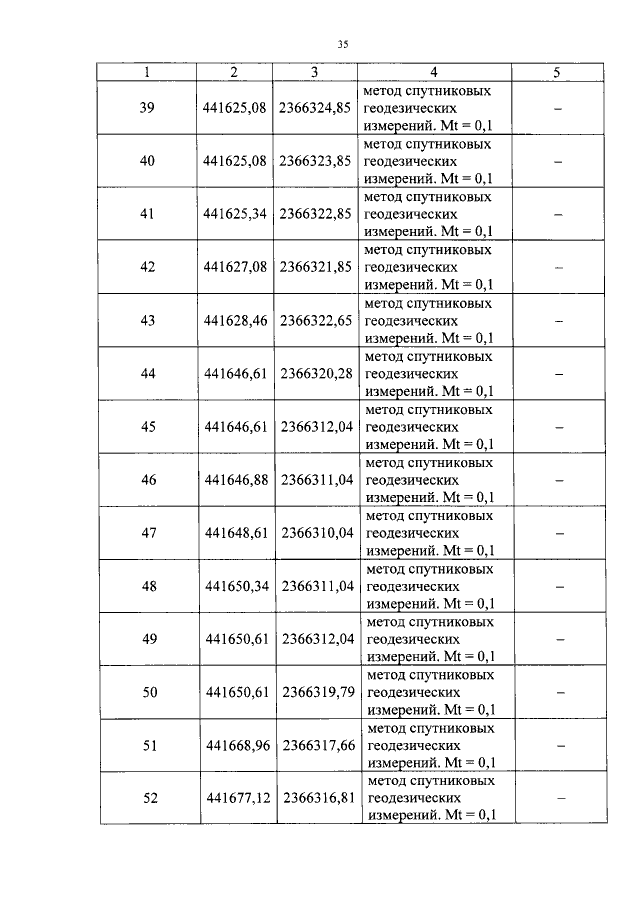 35

| 1 | 2 | 3 | 4 | 5 |
|---|---|---|---|---|
| 39 | 441625,08 | 2366324,85 | метод спутниковых геодезических измерений. Mt = 0,1 | – |
| 40 | 441625,08 | 2366323,85 | метод спутниковых геодезических измерений. Mt = 0,1 | – |
| 41 | 441625,34 | 2366322,85 | метод спутниковых геодезических измерений. Mt = 0,1 | – |
| 42 | 441627,08 | 2366321,85 | метод спутниковых геодезических измерений. Mt = 0,1 | – |
| 43 | 441628,46 | 2366322,65 | метод спутниковых геодезических измерений. Mt = 0,1 | – |
| 44 | 441646,61 | 2366320,28 | метод спутниковых геодезических измерений. Mt = 0,1 | – |
| 45 | 441646,61 | 2366312,04 | метод спутниковых геодезических измерений. Mt = 0,1 | – |
| 46 | 441646,88 | 2366311,04 | метод спутниковых геодезических измерений. Mt = 0,1 | – |
| 47 | 441648,61 | 2366310,04 | метод спутниковых геодезических измерений. Mt = 0,1 | – |
| 48 | 441650,34 | 2366311,04 | метод спутниковых геодезических измерений. Mt = 0,1 | – |
| 49 | 441650,61 | 2366312,04 | метод спутниковых геодезических измерений. Mt = 0,1 | – |
| 50 | 441650,61 | 2366319,79 | метод спутниковых геодезических измерений. Mt = 0,1 | – |
| 51 | 441668,96 | 2366317,66 | метод спутниковых геодезических измерений. Mt = 0,1 | – |
| 52 | 441677,12 | 2366316,81 | метод спутниковых геодезических измерений. Mt = 0,1 | – |